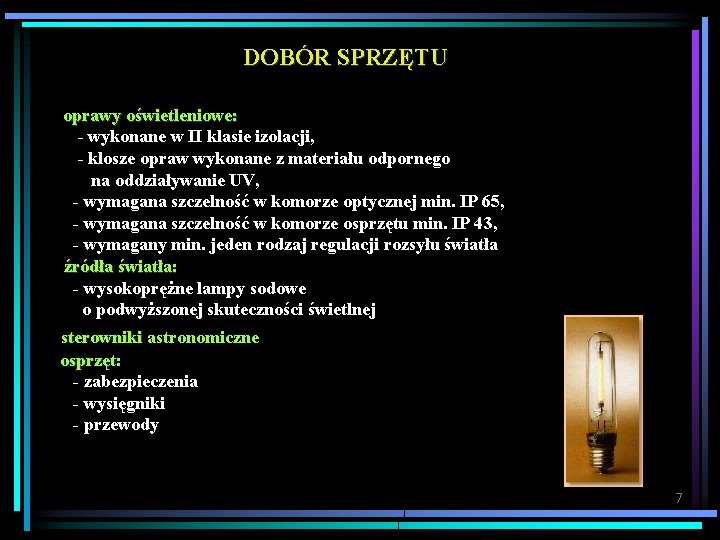 DOBÓR SPRZĘTU

oprawy oświetleniowe:
- wykonane w II klasie izolacji,
- klosze opraw wykonane z materiału odpornego na oddziaływanie UV,
- wymagana szczelność w komorze optycznej min. IP 65,
- wymagana szczelność w komorze osprzętu min. IP 43,
- wymagany min. jeden rodzaj regulacji rozsyłu światła
źródła światła:
- wysokoprężne lampy sodowe o podwyższonej skuteczności świetlnej
sterowniki astronomiczne
osprzęt:
- zabezpieczenia
- wysięgniki
- przewody

7